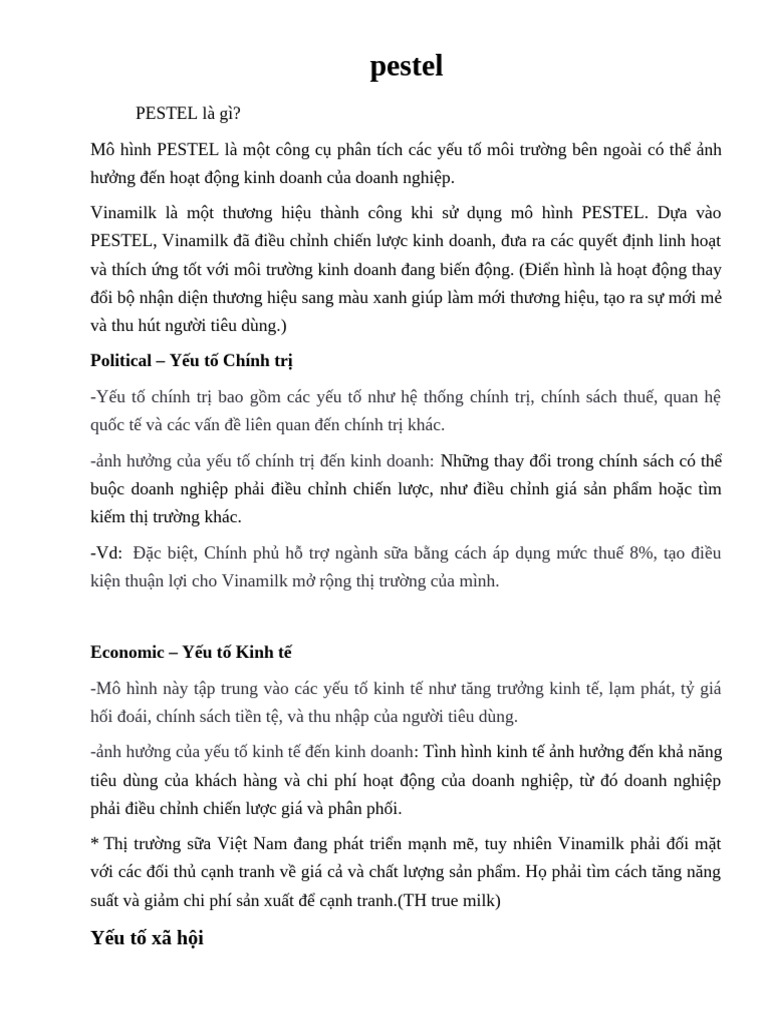 pestel

PESTEL là gì?

Mô hình PESTEL là một công cụ phân tích các yếu tố môi trường bên ngoài có thể ảnh hưởng đến hoạt động kinh doanh của doanh nghiệp.

Vinamilk là một thương hiệu thành công khi sử dụng mô hình PESTEL. Dựa vào PESTEL, Vinamilk đã điều chỉnh chiến lược kinh doanh, đưa ra các quyết định linh hoạt và thích ứng tốt với môi trường kinh doanh đang biến động. (Điển hình là hoạt động thay đổi bộ nhận diện thương hiệu sang màu xanh giúp làm mới thương hiệu, tạo ra sự mới mẻ và thu hút người tiêu dùng.)

Political – Yếu tố Chính trị

-Yếu tố chính trị bao gồm các yếu tố như hệ thống chính trị, chính sách thuế, quan hệ quốc tế và các vấn đề liên quan đến chính trị khác.

-ảnh hưởng của yếu tố chính trị đến kinh doanh: Những thay đổi trong chính sách có thể buộc doanh nghiệp phải điều chỉnh chiến lược, như điều chỉnh giá sản phẩm hoặc tìm kiếm thị trường khác.

-Vd: Đặc biệt, Chính phủ hỗ trợ ngành sữa bằng cách áp dụng mức thuế 8%, tạo điều kiện thuận lợi cho Vinamilk mở rộng thị trường của mình.

Economic – Yếu tố Kinh tế

-Mô hình này tập trung vào các yếu tố kinh tế như tăng trưởng kinh tế, lạm phát, tỷ giá hối đoái, chính sách tiền tệ, và thu nhập của người tiêu dùng.

-ảnh hưởng của yếu tố kinh tế đến kinh doanh: Tình hình kinh tế ảnh hưởng đến khả năng tiêu dùng của khách hàng và chi phí hoạt động của doanh nghiệp, từ đó doanh nghiệp phải điều chỉnh chiến lược giá và phân phối.

* Thị trường sữa Việt Nam đang phát triển mạnh mẽ, tuy nhiên Vinamilk phải đối mặt với các đối thủ cạnh tranh về giá cả và chất lượng sản phẩm. Họ phải tìm cách tăng năng suất và giảm chi phí sản xuất để cạnh tranh.(TH true milk)

Yếu tố xã hội